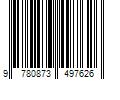 9 780873 497626